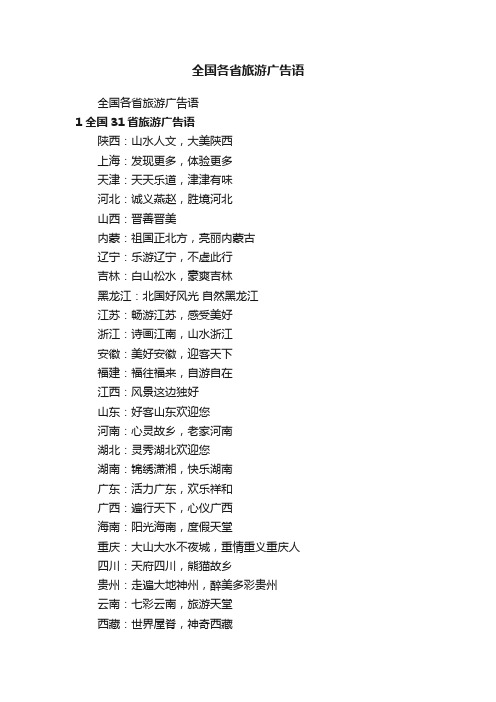 全国各省旅游广告语

全国各省旅游广告语

1 全国 31 省旅游广告语

陕西：山水人文，大美陕西

上海：发现更多，体验更多

天津：天天乐道，津津有味

河北：诚义燕赵，胜境河北

山西：晋善晋美

内蒙：祖国正北方，亮丽内蒙古

辽宁：乐游辽宁，不虚此行

吉林：白山松水，豪爽吉林

黑龙江：北国好风光 自然黑龙江

江苏：畅游江苏，感受美好

浙江：诗画江南，山水浙江

安徽：美好安徽，迎客天下

福建：福往福来，自游自在

江西：风景这边独好

山东：好客山东欢迎您

河南：心灵故乡，老家河南

湖北：灵秀湖北欢迎您

湖南：锦绣潇湘，快乐湖南

广东：活力广东，欢乐祥和

广西：遍行天下，心仪广西

海南：阳光海南，度假天堂

重庆：大山大水不夜城，重情重义重庆人

四川：天府四川，熊猫故乡

贵州：走遍大地神州，醉美多彩贵州

云南：七彩云南，旅游天堂

西藏：世界屋脊，神奇西藏